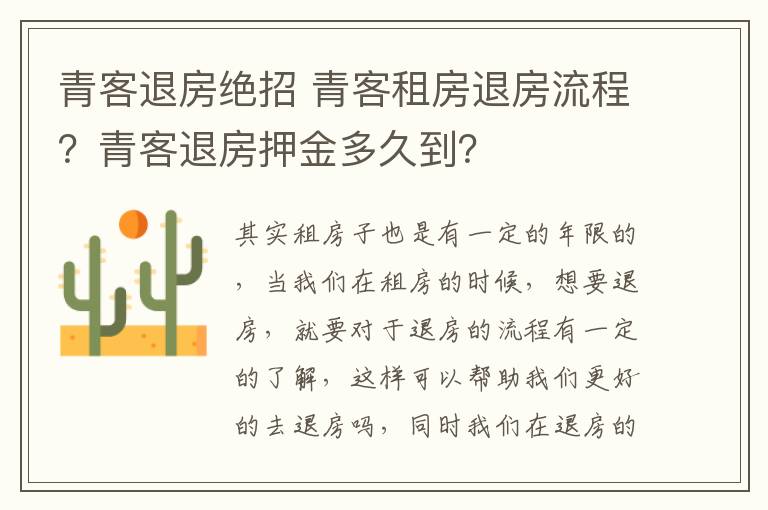 青客退房绝招 青客租房退房流程？青客退房押金多久到？

其实租房子也是有一定的年限的，当我们在租房的时候，想要退房，就要对于退房的流程有一定的了解，这样可以帮助我们更好的去退房吗，同时我们在退房的